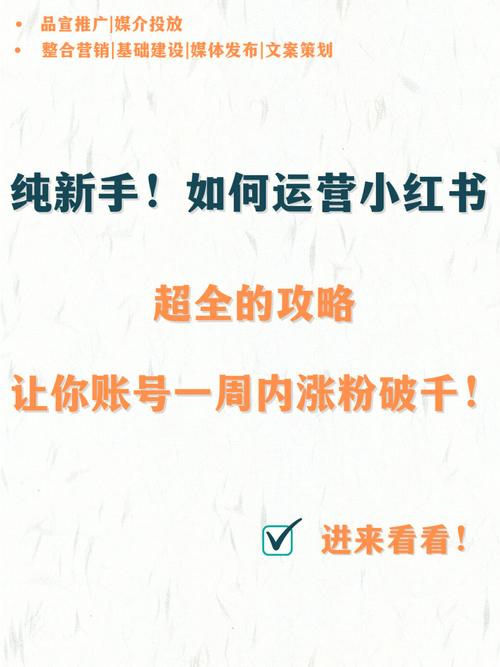 • 品宣推广|媒介投放
• 整合营销|基础建设|媒体发布|文案策划

纯新手！如何运营小红书

超全的攻略

让你账号一周内涨粉破千！

进来看看！